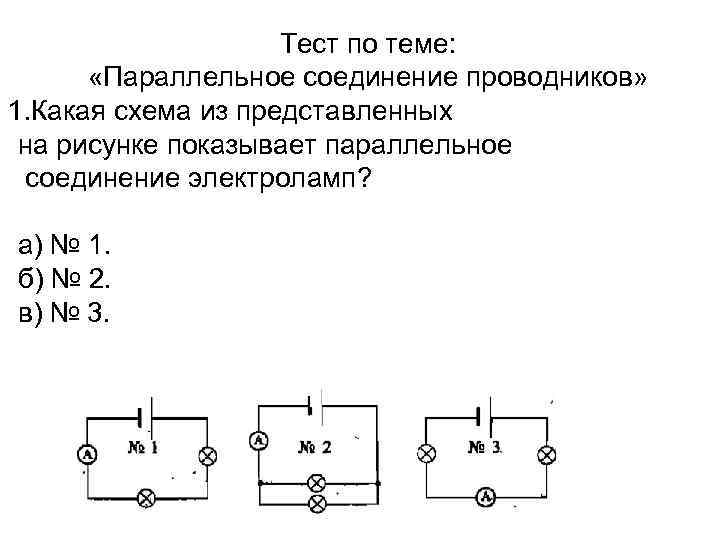 Тест по теме:
«Параллельное соединение проводников»

1.Какая схема из представленных на рисунке показывает параллельное соединение электроламп?

а) № 1.
б) № 2.
в) № 3.

A
№ 1

A
№ 2

№ 3
A